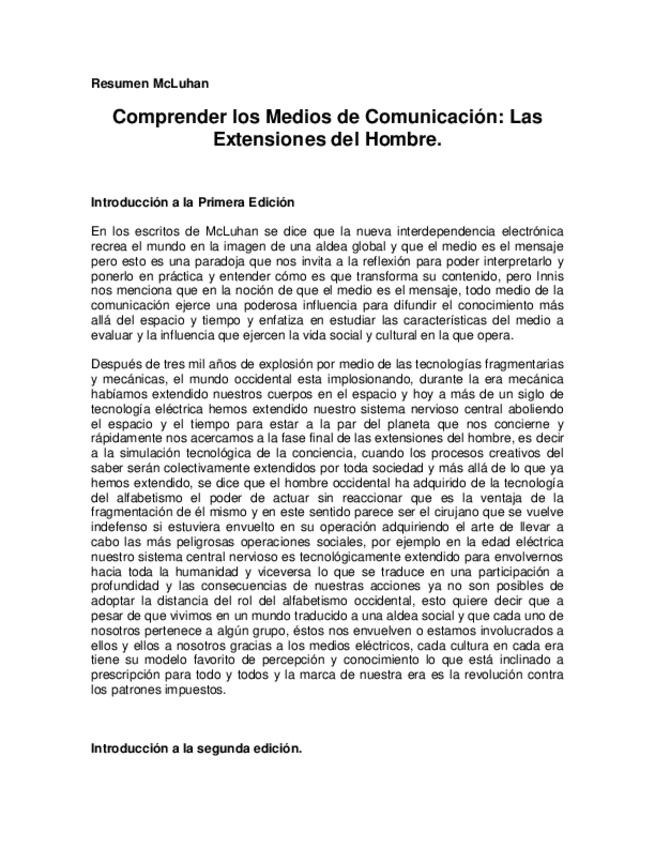 Resumen McLuhan

Comprender los Medios de Comunicación: Las Extensiones del Hombre.

Introducción a la Primera Edición

En los escritos de McLuhan se dice que la nueva interdependencia electrónica recrea el mundo en la imagen de una aldea global y que el medio es el mensaje pero esto es una paradoja que nos invita a la reflexión para poder interpretarlo y ponerlo en práctica y entender cómo es que transforma su contenido, pero Innis nos menciona que en la noción de que el medio es el mensaje, todo medio de la comunicación ejerce una poderosa influencia para difundir el conocimiento más allá del espacio y tiempo y enfatiza en estudiar las características del medio a evaluar y la influencia que ejercen la vida social y cultural en la que opera.

Después de tres mil años de explosión por medio de las tecnologías fragmentarias y mecánicas, el mundo occidental esta implosionando, durante la era mecánica habíamos extendido nuestros cuerpos en el espacio y hoy a más de un siglo de tecnología eléctrica hemos extendido nuestro sistema nervioso central aboliendo el espacio y el tiempo para estar a la par del planeta que nos concierne y rápidamente nos acercamos a la fase final de las extensiones del hombre, es decir a la simulación tecnológica de la conciencia, cuando los procesos creativos del saber serán colectivamente extendidos por toda sociedad y más allá de lo que ya hemos extendido, se dice que el hombre occidental ha adquirido de la tecnología del alfabetismo el poder de actuar sin reaccionar que es la ventaja de la fragmentación de él mismo y en este sentido parece ser el cirujano que se vuelve indefenso si estuviera envuelto en su operación adquiriendo el arte de llevar a cabo las más peligrosas operaciones sociales, por ejemplo en la edad eléctrica nuestro sistema central nervioso es tecnológicamente extendido para envolvernos hacia toda la humanidad y viceversa lo que se traduce en una participación a profundidad y las consecuencias de nuestras acciones ya no son posibles de adoptar la distancia del rol del alfabetismo occidental, esto quiere decir que a pesar de que vivimos en un mundo traducido a una aldea social y que cada uno de nosotros pertenece a algún grupo, éstos nos envuelven o estamos involucrados a ellos y ellos a nosotros gracias a los medios eléctricos, cada cultura en cada era tiene su modelo favorito de percepción y conocimiento lo que está inclinado a prescripción para todo y todos y la marca de nuestra era es la revolución contra los patrones impuestos.

Introducción a la segunda edición.